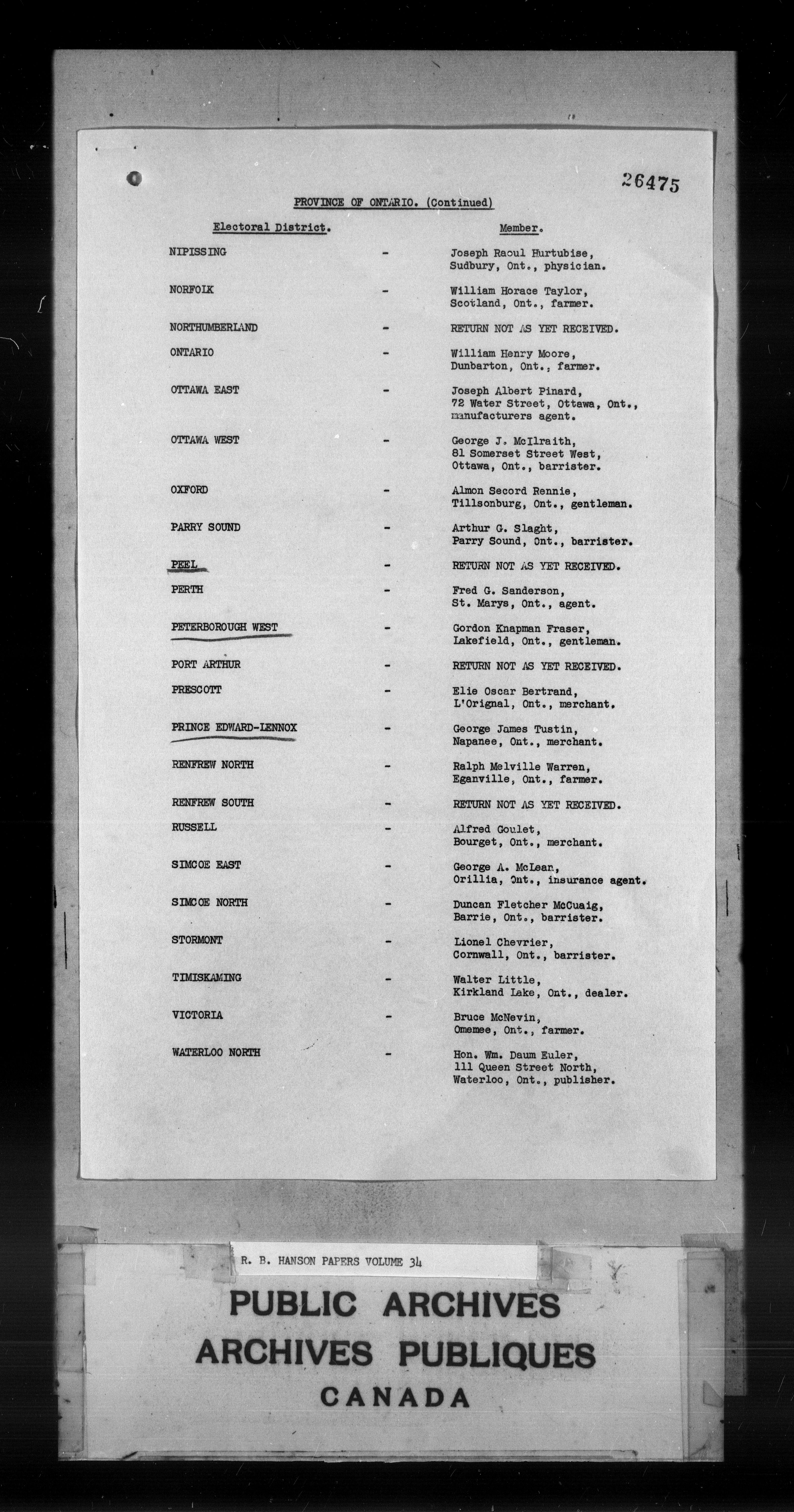 26475

PROVINCE OF ONTARIO. (Continued)

| Electoral District. | | Member. |
|---|---|---|
| NIPISSING | - | Joseph Raoul Hurtubise, Sudbury, Ont., physician. |
| NORFOLK | - | William Horace Taylor, Scotland, Ont., farmer. |
| NORTHUMBERLAND | - | RETURN NOT AS YET RECEIVED. |
| ONTARIO | - | William Henry Moore, Dunbarton, Ont., farmer. |
| OTTAWA EAST | - | Joseph Albert Pinard, 72 Water Street, Ottawa, Ont., manufacturers agent. |
| OTTAWA WEST | - | George J. McIlraith, 81 Somerset Street West, Ottawa, Ont., barrister. |
| OXFORD | - | Almon Secord Rennie, Tillsonburg, Ont., gentleman. |
| PARRY SOUND | - | Arthur G. Slaght, Parry Sound, Ont., barrister. |
| PEEL | - | RETURN NOT AS YET RECEIVED. |
| PERTH | - | Fred G. Sanderson, St. Marys, Ont., agent. |
| PETERBOROUGH WEST | - | Gordon Knapman Fraser, Lakefield, Ont., gentleman. |
| PORT ARTHUR | - | RETURN NOT AS YET RECEIVED. |
| PRESCOTT | - | Elie Oscar Bertrand, L'Orignal, Ont., merchant. |
| PRINCE EDWARD-LENNOX | - | George James Tustin, Napanee, Ont., merchant. |
| RENFREW NORTH | - | Ralph Melville Warren, Eganville, Ont., farmer. |
| RENFREW SOUTH | - | RETURN NOT AS YET RECEIVED. |
| RUSSELL | - | Alfred Goulet, Bourget, Ont., merchant. |
| SIMCOE EAST | - | George A. McLean, Orillia, Ont., insurance agent. |
| SIMCOE NORTH | - | Duncan Fletcher McCuaig, Barrie, Ont., barrister. |
| STORMONT | - | Lionel Chevrier, Cornwall, Ont., barrister. |
| TIMISKAMING | - | Walter Little, Kirkland Lake, Ont., dealer. |
| VICTORIA | - | Bruce McNevin, Omemee, Ont., farmer. |
| WATERLOO NORTH | - | Hon. Wm. Daum Euler, 111 Queen Street North, Waterloo, Ont., publisher. |

R. B. HANSON PAPERS VOLUME 34

PUBLIC ARCHIVES
ARCHIVES PUBLIQUES
CANADA